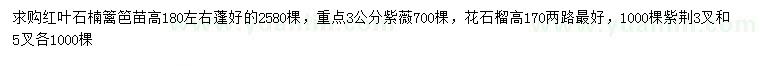 求购红叶石楠篱笆苗高180左右蓬好的2580棵，重点3公分紫薇700棵，花石榴高170两路最好，1000棵紫荆3叉和5叉各1000棵